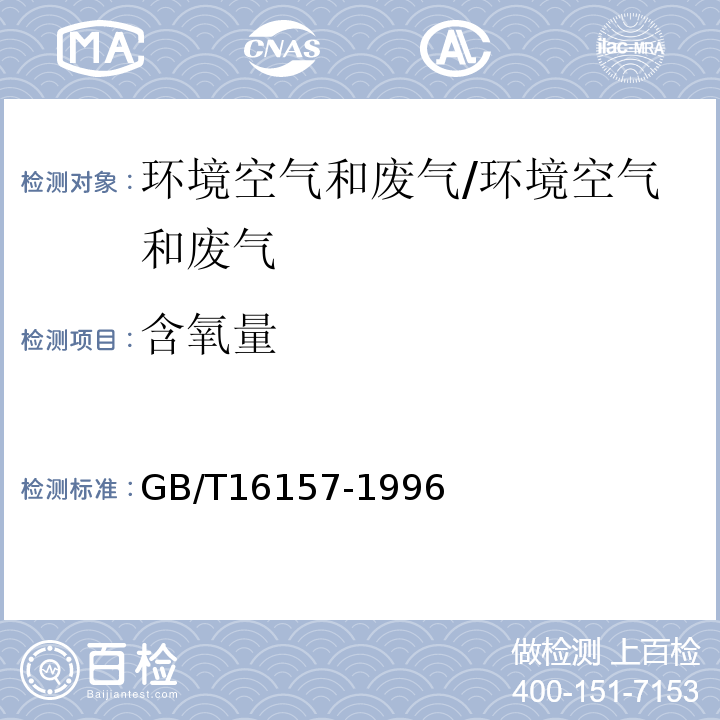 MA CNAS AL ilac-MRA

检测对象：环境空气和废气/环境空气和废气

检测项目：含氧量

检测标准：GB/T16157-1996

百检 Baijiantest.com

做检测 上百检
400-151-7153